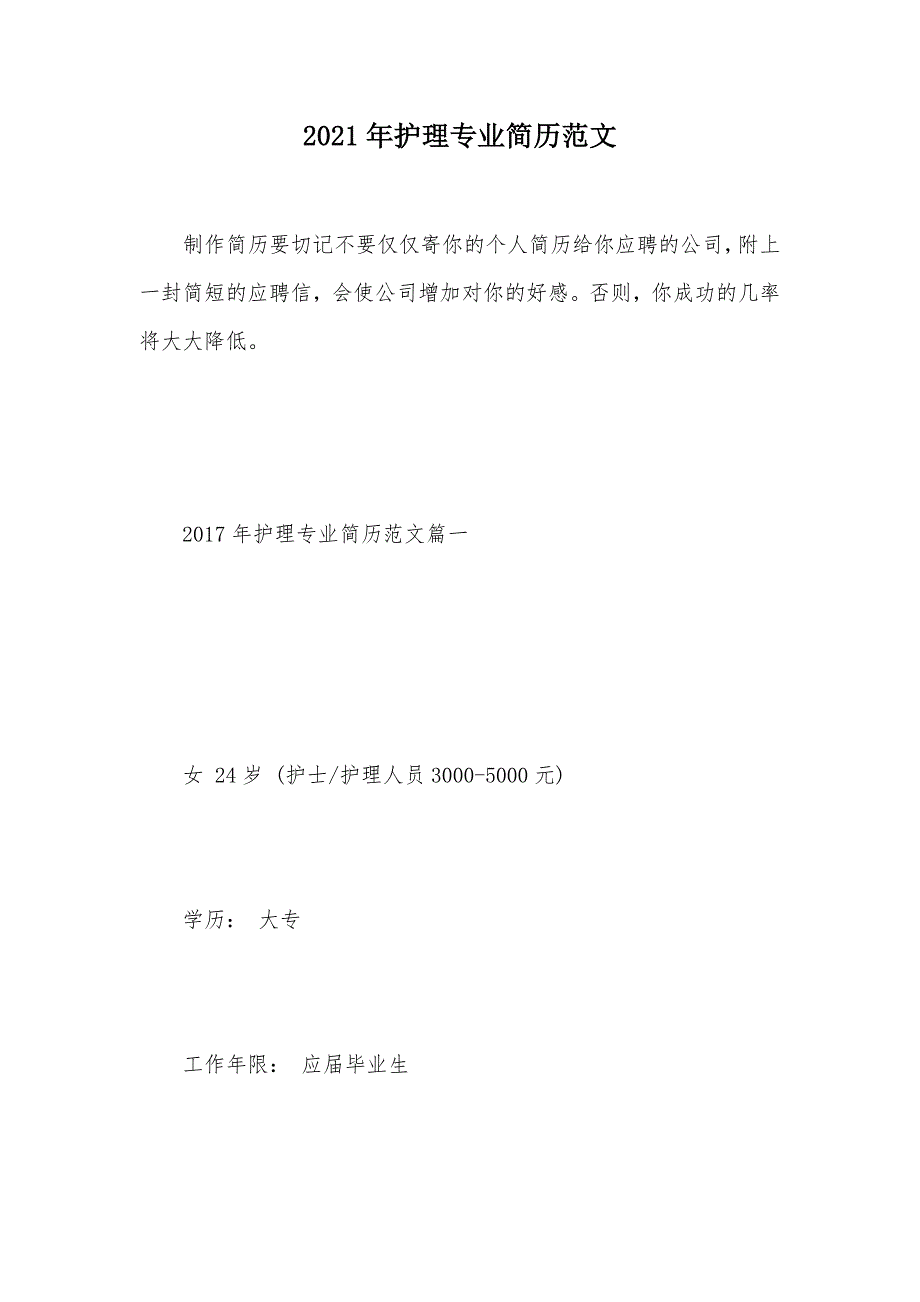 2021年护理专业简历范文

制作简历要切记不要仅仅寄你的个人简历给你应聘的公司，附上一封简短的应聘信，会使公司增加对你的好感。否则，你成功的几率将大大降低。

2017年护理专业简历范文篇一

女 24岁 (护士/护理人员 3000-5000元)

学历： 大专

工作年限： 应届毕业生